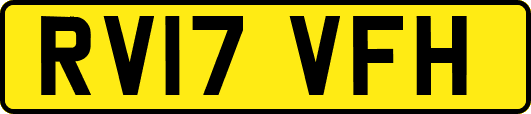 RV17 VFH